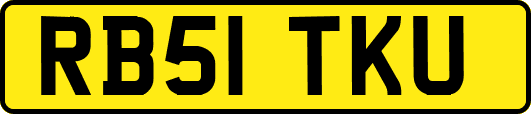 RB51 TKU